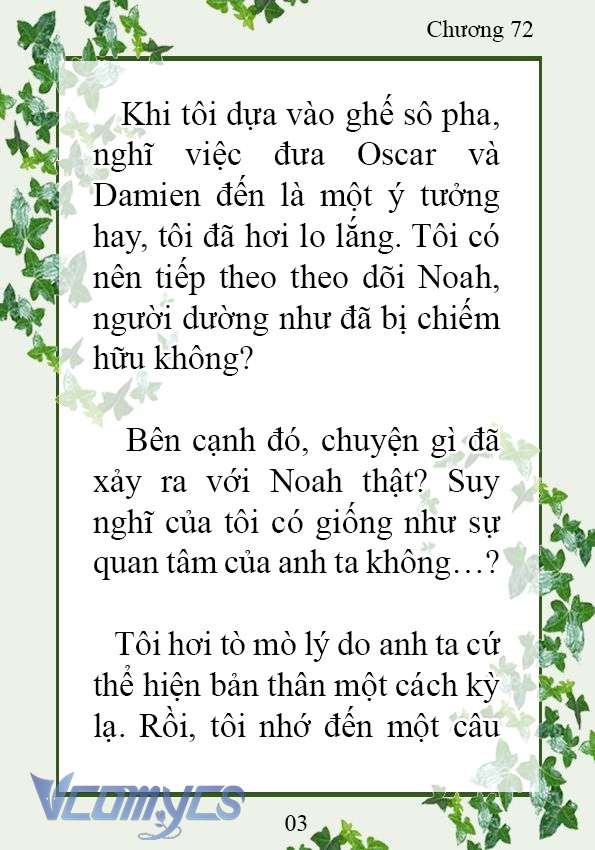 Chương 72

Khi tôi dựa vào ghế sô pha, nghĩ việc đưa Oscar và Damien đến là một ý tưởng hay, tôi đã hơi lo lắng. Tôi có nên tiếp theo theo dõi Noah, người dường như đã bị chiếm hữu không?

Bên cạnh đó, chuyện gì đã xảy ra với Noah thật? Suy nghĩ của tôi có giống như sự quan tâm của anh ta không…?

Tôi hơi tò mò lý do anh ta cứ thể hiện bản thân một cách kỳ lạ. Rồi, tôi nhớ đến một câu

Vcomycs

03